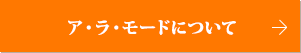 ア・ラ・モードについて →